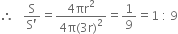 $\therefore \quad \frac{S}{S'} = \frac{4\pi r^2}{4\pi(3r)^2} = \frac{1}{9} = 1 : 9$